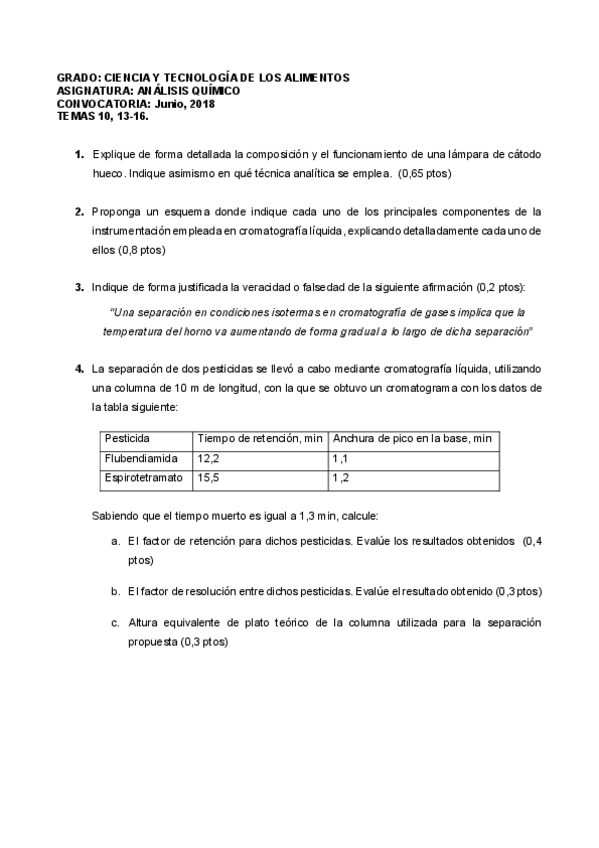 GRADO: CIENCIA Y TECNOLOGÍA DE LOS ALIMENTOS
ASIGNATURA: ANÁLISIS QUÍMICO
CONVOCATORIA: Junio, 2018
TEMAS 10, 13-16.

1. Explique de forma detallada la composición y el funcionamiento de una lámpara de cátodo hueco. Indique asimismo en qué técnica analítica se emplea. (0,65 ptos)

2. Proponga un esquema donde indique cada uno de los principales componentes de la instrumentación empleada en cromatografía líquida, explicando detalladamente cada uno de ellos (0,8 ptos)

3. Indique de forma justificada la veracidad o falsedad de la siguiente afirmación (0,2 ptos):

"Una separación en condiciones isotermas en cromatografía de gases implica que la temperatura del horno va aumentando de forma gradual a lo largo de dicha separación"

4. La separación de dos pesticidas se llevó a cabo mediante cromatografía líquida, utilizando una columna de 10 m de longitud, con la que se obtuvo un cromatograma con los datos de la tabla siguiente:

| Pesticida | Tiempo de retención, min | Anchura de pico en la base, min |
|---|---|---|
| Flubendiamida | 12,2 | 1,1 |
| Espirotetramato | 15,5 | 1,2 |

Sabiendo que el tiempo muerto es igual a 1,3 min, calcule:

a. El factor de retención para dichos pesticidas. Evalúe los resultados obtenidos (0,4 ptos)

b. El factor de resolución entre dichos pesticidas. Evalúe el resultado obtenido (0,3 ptos)

c. Altura equivalente de plato teórico de la columna utilizada para la separación propuesta (0,3 ptos)